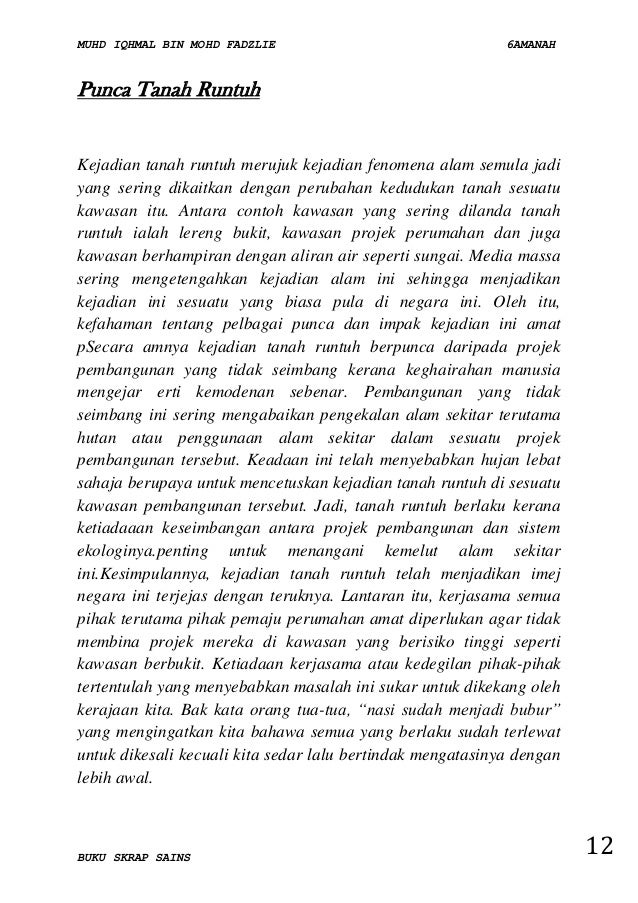 MUHD IQHMAL BIN MOHD FADZLIE 6AMANAH

Punca Tanah Runtuh

Kejadian tanah runtuh merujuk kejadian fenomena alam semula jadi yang sering dikaitkan dengan perubahan kedudukan tanah sesuatu kawasan itu. Antara contoh kawasan yang sering dilanda tanah runtuh ialah lereng bukit, kawasan projek perumahan dan juga kawasan berhampiran dengan aliran air seperti sungai. Media massa sering mengetengahkan kejadian alam ini sehingga menjadikan kejadian ini sesuatu yang biasa pula di negara ini. Oleh itu, kefahaman tentang pelbagai punca dan impak kejadian ini amat pSecara amnya kejadian tanah runtuh berpunca daripada projek pembangunan yang tidak seimbang kerana keghairahan manusia mengejar erti kemodenan sebenar. Pembangunan yang tidak seimbang ini sering mengabaikan pengekalan alam sekitar terutama hutan atau penggunaan alam sekitar dalam sesuatu projek pembangunan tersebut. Keadaan ini telah menyebabkan hujan lebat sahaja berupaya untuk mencetuskan kejadian tanah runtuh di sesuatu kawasan pembangunan tersebut. Jadi, tanah runtuh berlaku kerana ketiadaaan keseimbangan antara projek pembangunan dan sistem ekologinya.penting untuk menangani kemelut alam sekitar ini.Kesimpulannya, kejadian tanah runtuh telah menjadikan imej negara ini terjejas dengan teruknya. Lantaran itu, kerjasama semua pihak terutama pihak pemaju perumahan amat diperlukan agar tidak membina projek mereka di kawasan yang berisiko tinggi seperti kawasan berbukit. Ketiadaan kerjasama atau kedegilan pihak-pihak tertentulah yang menyebabkan masalah ini sukar untuk dikekang oleh kerajaan kita. Bak kata orang tua-tua, “nasi sudah menjadi bubur” yang mengingatkan kita bahawa semua yang berlaku sudah terlewat untuk dikesali kecuali kita sedar lalu bertindak mengatasinya dengan lebih awal.

BUKU SKRAP SAINS

12